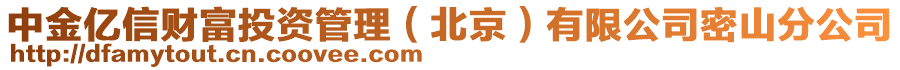 中金亿信财富投资管理（北京）有限公司密山分公司
http://dfamytout.cn.coovee.com